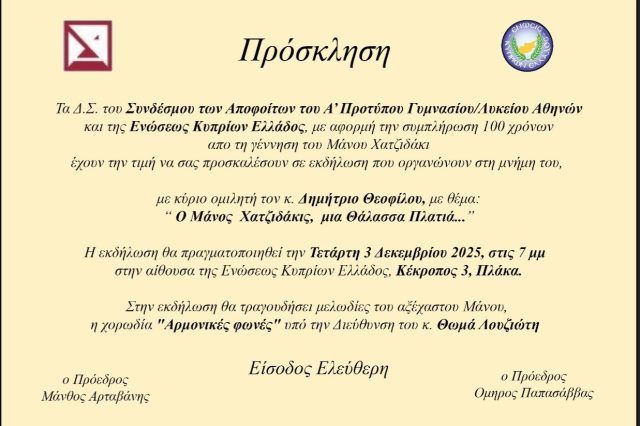 Πρόσκληση

Τα Δ.Σ. του Συνδέσμου των Αποφοίτων του Α' Προτύπου Γυμνασίου/Λυκείου Αθηνών και της Ενώσεως Κυπρίων Ελλάδος, με αφορμή την συμπλήρωση 100 χρόνων απο τη γέννηση του Μάνου Χατζιδάκι έχουν την τιμή να σας προσκαλέσουν σε εκδήλωση που οργανώνουν στη μνήμη του,

με κύριο ομιλητή τον κ. Δημήτριο Θεοφίλου, με θέμα:
" Ο Μάνος Χατζιδάκις, μια Θάλασσα Πλατιά..."

Η εκδήλωση θα πραγματοποιηθεί την Τετάρτη 3 Δεκεμβρίου 2025, στις 7 μμ στην αίθουσα της Ενώσεως Κυπρίων Ελλάδος, Κέκροπος 3, Πλάκα.

Στην εκδήλωση θα τραγουδήσει μελωδίες του αξέχαστου Μάνου, η χορωδία "Αρμονικές φωνές" υπό την Διεύθυνση του κ. Θωμά Λουζιώτη

Είσοδος Ελεύθερη

ο Πρόεδρος
Μάνθος Αρταβάνης

ο Πρόεδρος
Ομηρος Παπασάββας